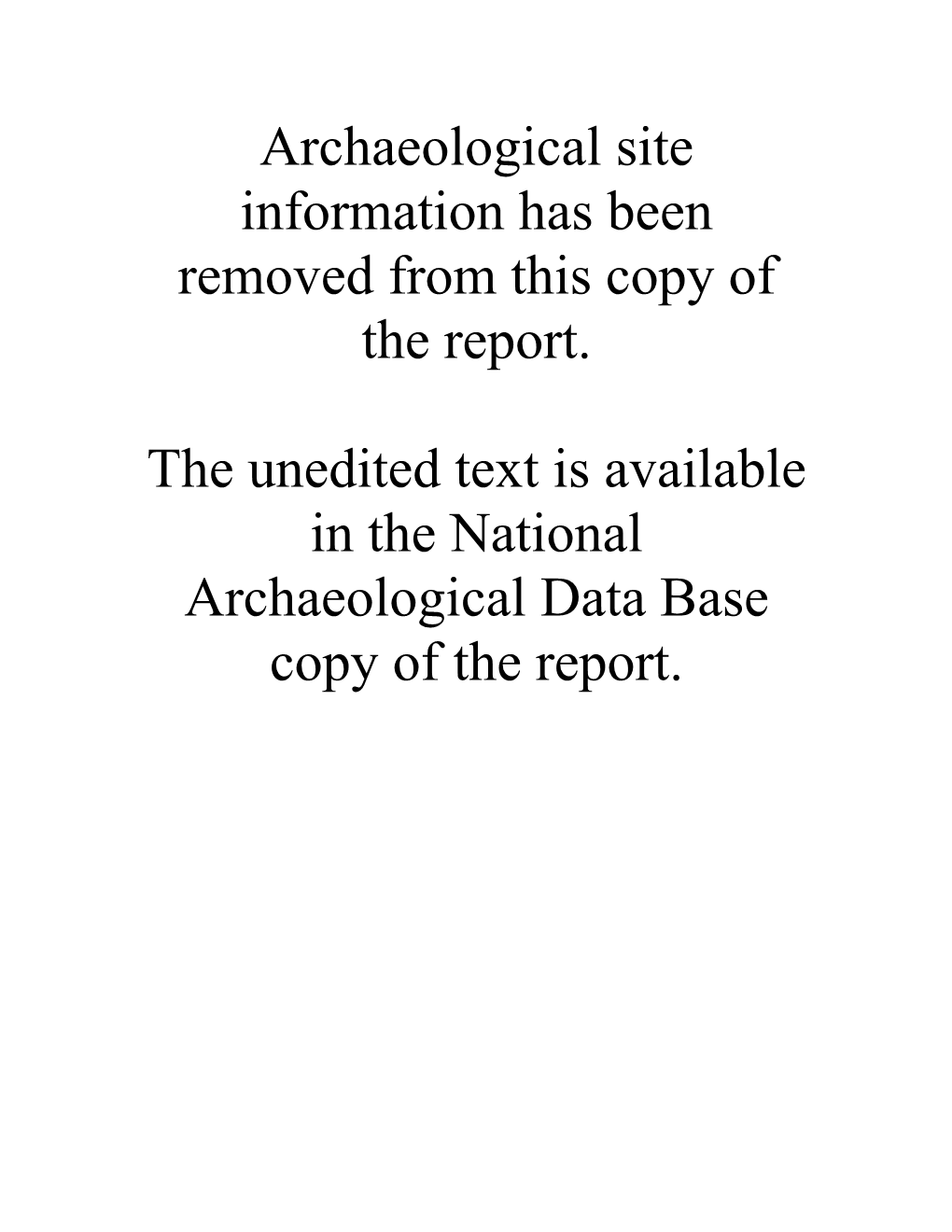 Archaeological site information has been removed from this copy of the report.

The unedited text is available in the National Archaeological Data Base copy of the report.